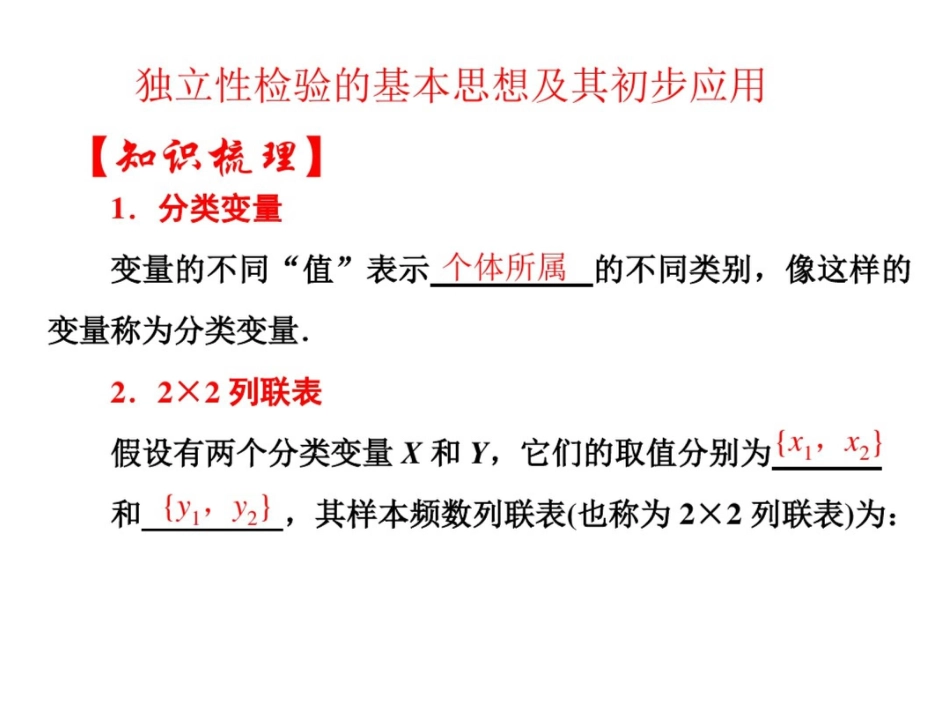 独立性检验的基本思想及其初步应用

【知识梳理】

1．分类变量

变量的不同“值”表示个体所属的不同类别，像这样的变量称为分类变量．

2．2×2列联表

假设有两个分类变量X和Y，它们的取值分别为$\{x_1, x_2\}$和$\{y_1, y_2\}$，其样本频数列联表(也称为2×2列联表)为：